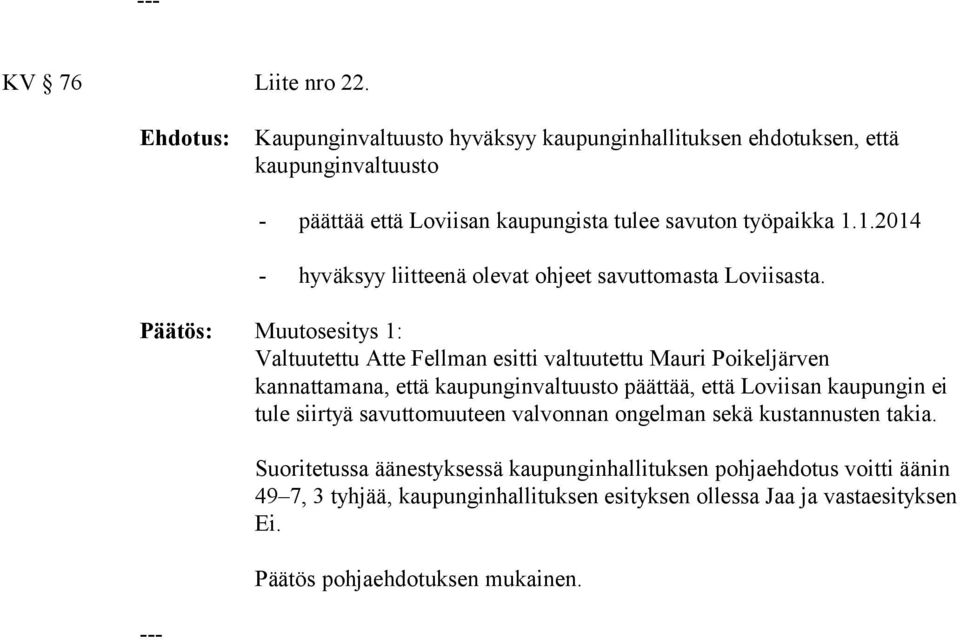 ---

KV § 76 Liite nro 22.

Ehdotus: Kaupunginvaltuusto hyväksyy kaupunginhallituksen ehdotuksen, että kaupunginvaltuusto

- päättää että Loviisan kaupungista tulee savuton työpaikka 1.1.2014

- hyväksyy liitteenä olevat ohjeet savuttomasta Loviisasta.

Päätös: Muutosesitys 1:
Valtuutettu Atte Fellman esitti valtuutettu Mauri Poikeljärven kannattamana, että kaupunginvaltuusto päättää, että Loviisan kaupungin ei tule siirtyä savuttomuuteen valvonnan ongelman sekä kustannusten takia.

Suoritetussa äänestyksessä kaupunginhallituksen pohjaehdotus voitti äänin 49–7, 3 tyhjää, kaupunginhallituksen esityksen ollessa Jaa ja vastaesityksen Ei.

Päätös pohjaehdotuksen mukainen.

---